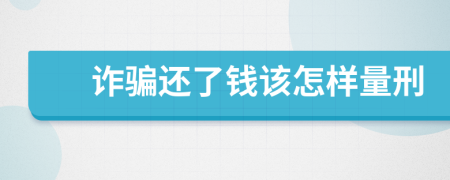 诈骗还了钱该怎样量刑